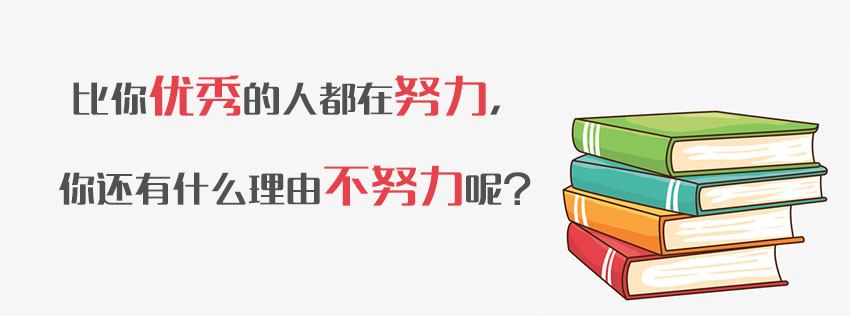 比你优秀的人都在努力，

你还有什么理由不努力呢？